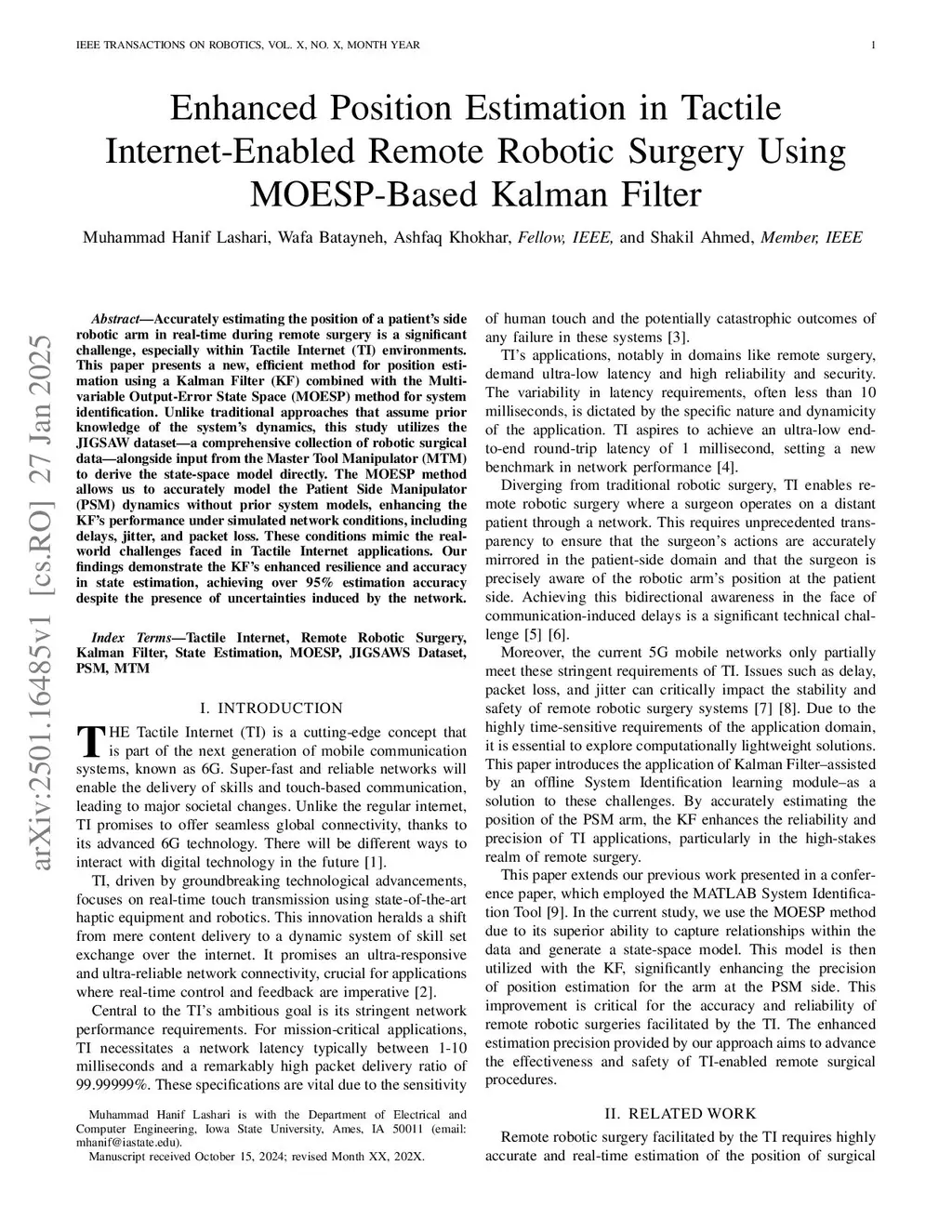 IEEE TRANSACTIONS ON ROBOTICS, VOL. X, NO. X, MONTH YEAR 1

Enhanced Position Estimation in Tactile Internet-Enabled Remote Robotic Surgery Using MOESP-Based Kalman Filter

Muhammad Hanif Lashari, Wafa Batayneh, Ashfaq Khokhar, Fellow, IEEE, and Shakil Ahmed, Member, IEEE

arXiv:2501.16485v1 [cs.RO] 27 Jan 2025

Abstract—Accurately estimating the position of a patient's side robotic arm in real-time during remote surgery is a significant challenge, especially within Tactile Internet (TI) environments. This paper presents a new, efficient method for position estimation using a Kalman Filter (KF) combined with the Multivariable Output-Error State Space (MOESP) method for system identification. Unlike traditional approaches that assume prior knowledge of the system's dynamics, this study utilizes the JIGSAW dataset—a comprehensive collection of robotic surgical data—alongside input from the Master Tool Manipulator (MTM) to derive the state-space model directly. The MOESP method allows us to accurately model the Patient Side Manipulator (PSM) dynamics without prior system models, enhancing the KF's performance under simulated network conditions, including delays, jitter, and packet loss. These conditions mimic the real-world challenges faced in Tactile Internet applications. Our findings demonstrate the KF's enhanced resilience and accuracy in state estimation, achieving over 95% estimation accuracy despite the presence of uncertainties induced by the network.

Index Terms—Tactile Internet, Remote Robotic Surgery, Kalman Filter, State Estimation, MOESP, JIGSAWS Dataset, PSM, MTM

I. INTRODUCTION

THE Tactile Internet (TI) is a cutting-edge concept that is part of the next generation of mobile communication systems, known as 6G. Super-fast and reliable networks will enable the delivery of skills and touch-based communication, leading to major societal changes. Unlike the regular internet, TI promises to offer seamless global connectivity, thanks to its advanced 6G technology. There will be different ways to interact with digital technology in the future [1].

TI, driven by groundbreaking technological advancements, focuses on real-time touch transmission using state-of-the-art haptic equipment and robotics. This innovation heralds a shift from mere content delivery to a dynamic system of skill set exchange over the internet. It promises an ultra-responsive and ultra-reliable network connectivity, crucial for applications where real-time control and feedback are imperative [2].

Central to the TI's ambitious goal is its stringent network performance requirements. For mission-critical applications, TI necessitates a network latency typically between 1-10 milliseconds and a remarkably high packet delivery ratio of 99.99999%. These specifications are vital due to the sensitivity

Muhammad Hanif Lashari is with the Department of Electrical and Computer Engineering, Iowa State University, Ames, IA 50011 (email: mhanif@iastate.edu).

Manuscript received October 15, 2024; revised Month XX, 202X.

of human touch and the potentially catastrophic outcomes of any failure in these systems [3].

TI's applications, notably in domains like remote surgery, demand ultra-low latency and high reliability and security. The variability in latency requirements, often less than 10 milliseconds, is dictated by the specific nature and dynamicity of the application. TI aspires to achieve an ultra-low end-to-end round-trip latency of 1 millisecond, setting a new benchmark in network performance [4].

Diverging from traditional robotic surgery, TI enables remote robotic surgery where a surgeon operates on a distant patient through a network. This requires unprecedented transparency to ensure that the surgeon's actions are accurately mirrored in the patient-side domain and that the surgeon is precisely aware of the robotic arm's position at the patient side. Achieving this bidirectional awareness in the face of communication-induced delays is a significant technical challenge [5] [6].

Moreover, the current 5G mobile networks only partially meet these stringent requirements of TI. Issues such as delay, packet loss, and jitter can critically impact the stability and safety of remote robotic surgery systems [7] [8]. Due to the highly time-sensitive requirements of the application domain, it is essential to explore computationally lightweight solutions. This paper introduces the application of Kalman Filter–assisted by an offline System Identification learning module–as a solution to these challenges. By accurately estimating the position of the PSM arm, the KF enhances the reliability and precision of TI applications, particularly in the high-stakes realm of remote surgery.

This paper extends our previous work presented in a conference paper, which employed the MATLAB System Identification Tool [9]. In the current study, we use the MOESP method due to its superior ability to capture relationships within the data and generate a state-space model. This model is then utilized with the KF, significantly enhancing the precision of position estimation for the arm at the PSM side. This improvement is critical for the accuracy and reliability of remote robotic surgeries facilitated by the TI. The enhanced estimation precision provided by our approach aims to advance the effectiveness and safety of TI-enabled remote surgical procedures.

II. RELATED WORK

Remote robotic surgery facilitated by the TI requires highly accurate and real-time estimation of the position of surgical